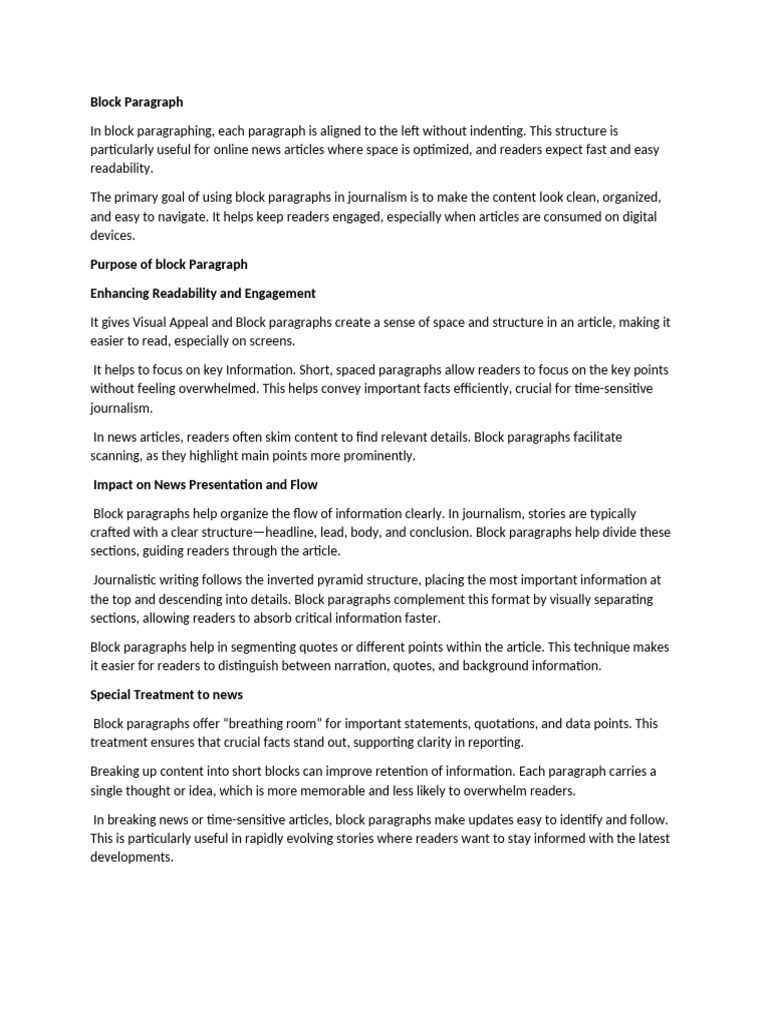 Block Paragraph

In block paragraphing, each paragraph is aligned to the left without indenting. This structure is particularly useful for online news articles where space is optimized, and readers expect fast and easy readability.

The primary goal of using block paragraphs in journalism is to make the content look clean, organized, and easy to navigate. It helps keep readers engaged, especially when articles are consumed on digital devices.

Purpose of block Paragraph

Enhancing Readability and Engagement

It gives Visual Appeal and Block paragraphs create a sense of space and structure in an article, making it easier to read, especially on screens.

It helps to focus on key Information. Short, spaced paragraphs allow readers to focus on the key points without feeling overwhelmed. This helps convey important facts efficiently, crucial for time-sensitive journalism.

In news articles, readers often skim content to find relevant details. Block paragraphs facilitate scanning, as they highlight main points more prominently.

Impact on News Presentation and Flow

Block paragraphs help organize the flow of information clearly. In journalism, stories are typically crafted with a clear structure—headline, lead, body, and conclusion. Block paragraphs help divide these sections, guiding readers through the article.

Journalistic writing follows the inverted pyramid structure, placing the most important information at the top and descending into details. Block paragraphs complement this format by visually separating sections, allowing readers to absorb critical information faster.

Block paragraphs help in segmenting quotes or different points within the article. This technique makes it easier for readers to distinguish between narration, quotes, and background information.

Special Treatment to news

Block paragraphs offer "breathing room" for important statements, quotations, and data points. This treatment ensures that crucial facts stand out, supporting clarity in reporting.

Breaking up content into short blocks can improve retention of information. Each paragraph carries a single thought or idea, which is more memorable and less likely to overwhelm readers.

In breaking news or time-sensitive articles, block paragraphs make updates easy to identify and follow. This is particularly useful in rapidly evolving stories where readers want to stay informed with the latest developments.